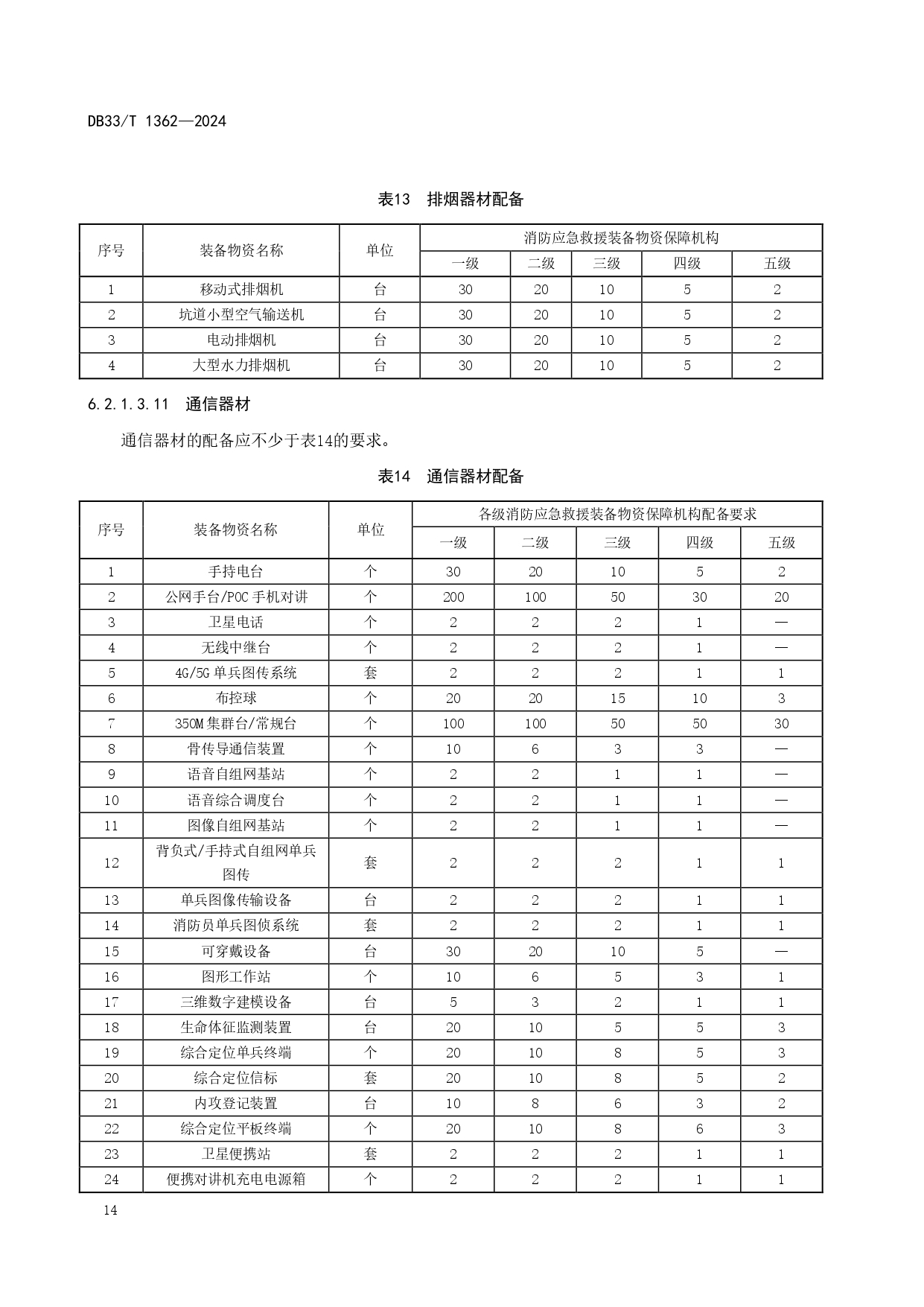 DB33/T 1362—2024

表13　排烟器材配备

| 序号 | 装备物资名称 | 单位 | 消防应急救援装备物资保障机构 | | | | |
|---|---|---|---|---|---|---|---|
| | | | 一级 | 二级 | 三级 | 四级 | 五级 |
| 1 | 移动式排烟机 | 台 | 30 | 20 | 10 | 5 | 2 |
| 2 | 坑道小型空气输送机 | 台 | 30 | 20 | 10 | 5 | 2 |
| 3 | 电动排烟机 | 台 | 30 | 20 | 10 | 5 | 2 |
| 4 | 大型水力排烟机 | 台 | 30 | 20 | 10 | 5 | 2 |

6.2.1.3.11　通信器材

通信器材的配备应不少于表14的要求。

表14　通信器材配备

| 序号 | 装备物资名称 | 单位 | 各级消防应急救援装备物资保障机构配备要求 | | | | |
|---|---|---|---|---|---|---|---|
| | | | 一级 | 二级 | 三级 | 四级 | 五级 |
| 1 | 手持电台 | 个 | 30 | 20 | 10 | 5 | 2 |
| 2 | 公网手台/POC手机对讲 | 个 | 200 | 100 | 50 | 30 | 20 |
| 3 | 卫星电话 | 个 | 2 | 2 | 2 | 1 | — |
| 4 | 无线中继台 | 个 | 2 | 2 | 2 | 1 | — |
| 5 | 4G/5G单兵图传系统 | 套 | 2 | 2 | 2 | 1 | 1 |
| 6 | 布控球 | 个 | 20 | 20 | 15 | 10 | 3 |
| 7 | 350M集群台/常规台 | 个 | 100 | 100 | 50 | 50 | 30 |
| 8 | 骨传导通信装置 | 个 | 10 | 6 | 3 | 3 | — |
| 9 | 语音自组网基站 | 个 | 2 | 2 | 1 | 1 | — |
| 10 | 语音综合调度台 | 个 | 2 | 2 | 1 | 1 | — |
| 11 | 图像自组网基站 | 个 | 2 | 2 | 1 | 1 | — |
| 12 | 背负式/手持式自组网单兵图传 | 套 | 2 | 2 | 2 | 1 | 1 |
| 13 | 单兵图像传输设备 | 台 | 2 | 2 | 2 | 1 | 1 |
| 14 | 消防员单兵图侦系统 | 套 | 2 | 2 | 2 | 1 | 1 |
| 15 | 可穿戴设备 | 台 | 30 | 20 | 10 | 5 | — |
| 16 | 图形工作站 | 个 | 10 | 6 | 5 | 3 | 1 |
| 17 | 三维数字建模设备 | 台 | 5 | 3 | 2 | 1 | 1 |
| 18 | 生命体征监测装置 | 台 | 20 | 10 | 5 | 5 | 3 |
| 19 | 综合定位单兵终端 | 个 | 20 | 10 | 8 | 5 | 3 |
| 20 | 综合定位信标 | 套 | 20 | 10 | 8 | 5 | 2 |
| 21 | 内攻登记装置 | 台 | 10 | 8 | 6 | 3 | 2 |
| 22 | 综合定位平板终端 | 个 | 20 | 10 | 8 | 6 | 3 |
| 23 | 卫星便携站 | 套 | 2 | 2 | 2 | 1 | 1 |
| 24 | 便携对讲机充电电源箱 | 个 | 2 | 2 | 2 | 1 | 1 |

14